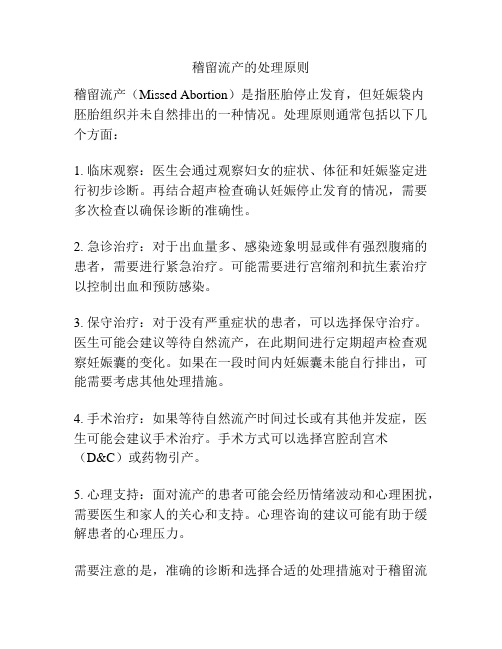 稽留流产的处理原则

稽留流产（Missed Abortion）是指胚胎停止发育，但妊娠袋内胚胎组织并未自然排出的一种情况。处理原则通常包括以下几个方面：

1. 临床观察：医生会通过观察妇女的症状、体征和妊娠鉴定进行初步诊断。再结合超声检查确认妊娠停止发育的情况，需要多次检查以确保诊断的准确性。

2. 急诊治疗：对于出血量多、感染迹象明显或伴有强烈腹痛的患者，需要进行紧急治疗。可能需要进行宫缩剂和抗生素治疗以控制出血和预防感染。

3. 保守治疗：对于没有严重症状的患者，可以选择保守治疗。医生可能会建议等待自然流产，在此期间进行定期超声检查观察妊娠囊的变化。如果在一段时间内妊娠囊未能自行排出，可能需要考虑其他处理措施。

4. 手术治疗：如果等待自然流产时间过长或有其他并发症，医生可能会建议手术治疗。手术方式可以选择宫腔刮宫术（D&C）或药物引产。

5. 心理支持：面对流产的患者可能会经历情绪波动和心理困扰，需要医生和家人的关心和支持。心理咨询的建议可能有助于缓解患者的心理压力。

需要注意的是，准确的诊断和选择合适的处理措施对于稽留流